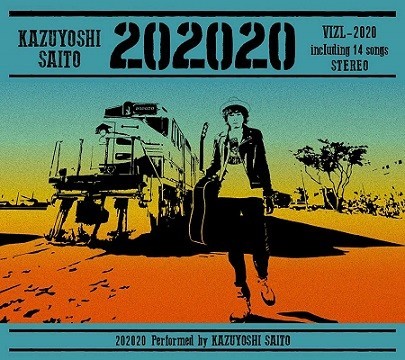 KAZUYOSHI SAITO

202020

VIZL-2020
including 14 songs
STEREO

202020

202020 Performed by KAZUYOSHI SAITO